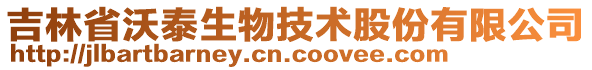 吉林省沃泰生物技术股份有限公司
http://jlbartbarney.cn.coovee.com